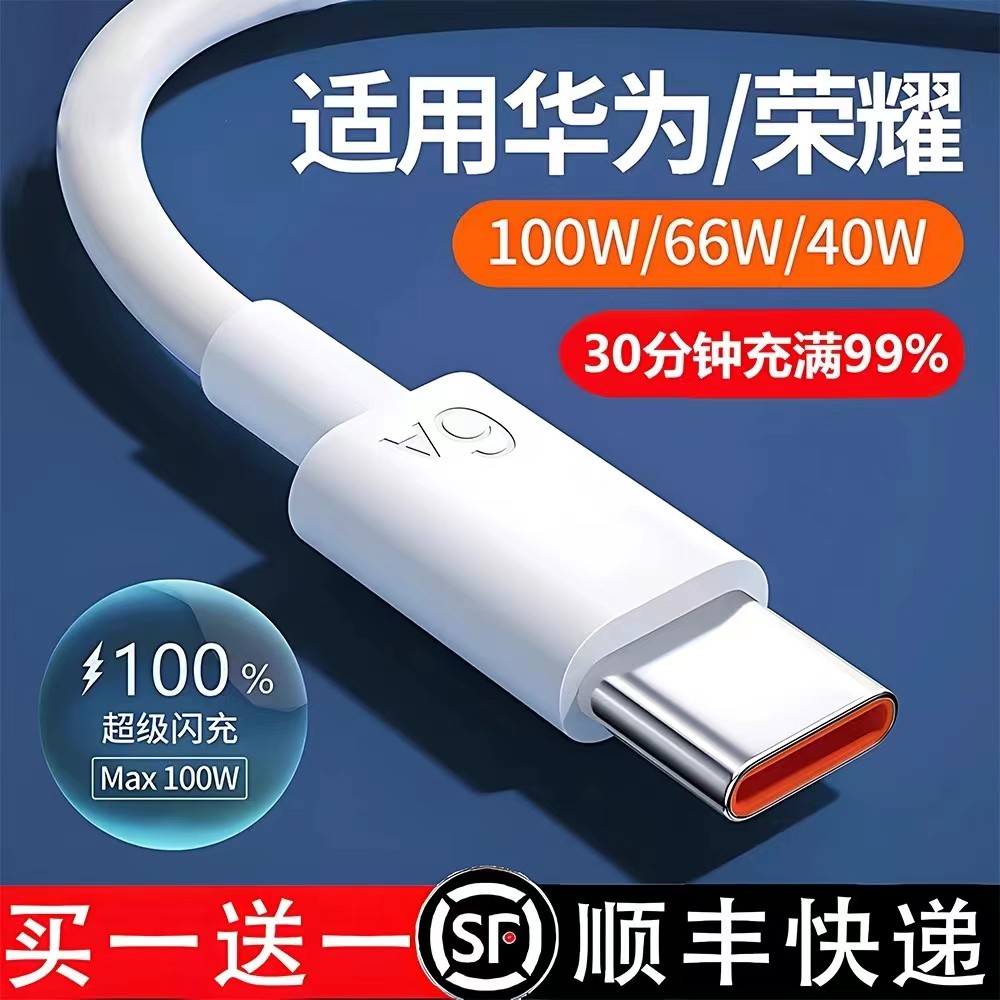 适用华为/荣耀

100W/66W/40W

30分钟充满99%

6A

100%
超级闪充
Max 100W

买一送一

SF

顺丰快递